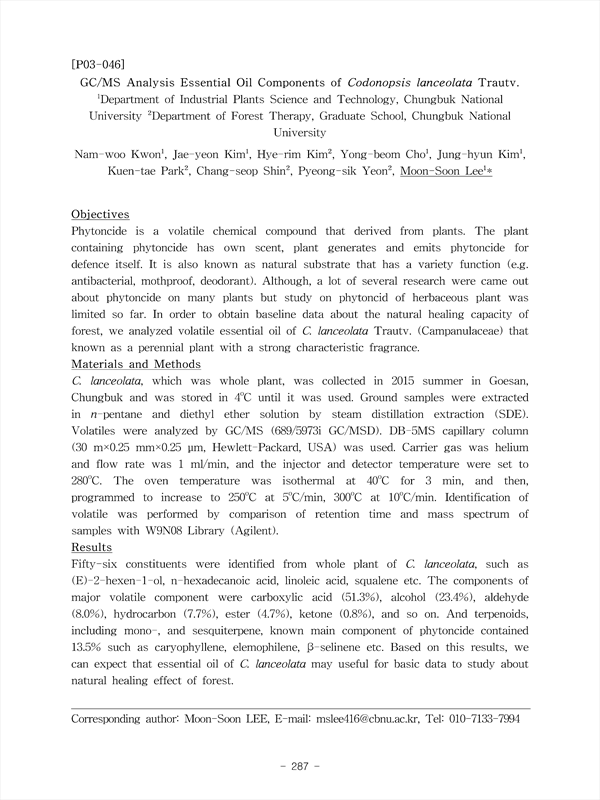 [P03-046]

GC/MS Analysis Essential Oil Components of Codonopsis lanceolata Trautv.

$^1$Department of Industrial Plants Science and Technology, Chungbuk National University $^2$Department of Forest Therapy, Graduate School, Chungbuk National University

Nam-woo Kwon$^1$, Jae-yeon Kim$^1$, Hye-rim Kim$^2$, Yong-beom Cho$^1$, Jung-hyun Kim$^1$, Kuen-tae Park$^2$, Chang-seop Shin$^2$, Pyeong-sik Yeon$^2$, Moon-Soon Lee$^1$*

Objectives

Phytoncide is a volatile chemical compound that derived from plants. The plant containing phytoncide has own scent, plant generates and emits phytoncide for defence itself. It is also known as natural substrate that has a variety function (e.g. antibacterial, mothproof, deodorant). Although, a lot of several research were came out about phytoncide on many plants but study on phytoncid of herbaceous plant was limited so far. In order to obtain baseline data about the natural healing capacity of forest, we analyzed volatile essential oil of C. lanceolata Trautv. (Campanulaceae) that known as a perennial plant with a strong characteristic fragrance.

Materials and Methods

C. lanceolata, which was whole plant, was collected in 2015 summer in Goesan, Chungbuk and was stored in 4℃ until it was used. Ground samples were extracted in n-pentane and diethyl ether solution by steam distillation extraction (SDE). Volatiles were analyzed by GC/MS (689/5973i GC/MSD). DB-5MS capillary column (30 m×0.25 mm×0.25 μm, Hewlett-Packard, USA) was used. Carrier gas was helium and flow rate was 1 ml/min, and the injector and detector temperature were set to 280℃. The oven temperature was isothermal at 40℃ for 3 min, and then, programmed to increase to 250℃ at 5℃/min, 300℃ at 10℃/min. Identification of volatile was performed by comparison of retention time and mass spectrum of samples with W9N08 Library (Agilent).

Results

Fifty-six constituents were identified from whole plant of C. lanceolata, such as (E)-2-hexen-1-ol, n-hexadecanoic acid, linoleic acid, squalene etc. The components of major volatile component were carboxylic acid (51.3%), alcohol (23.4%), aldehyde (8.0%), hydrocarbon (7.7%), ester (4.7%), ketone (0.8%), and so on. And terpenoids, including mono-, and sesquiterpene, known main component of phytoncide contained 13.5% such as caryophyllene, elemophilene, β-selinene etc. Based on this results, we can expect that essential oil of C. lanceolata may useful for basic data to study about natural healing effect of forest.

Corresponding author: Moon-Soon LEE, E-mail: mslee416@cbnu.ac.kr, Tel: 010-7133-7994

- 287 -